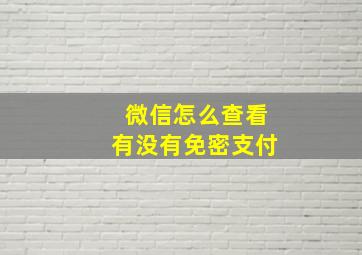 微信怎么查看
有没有免密支付